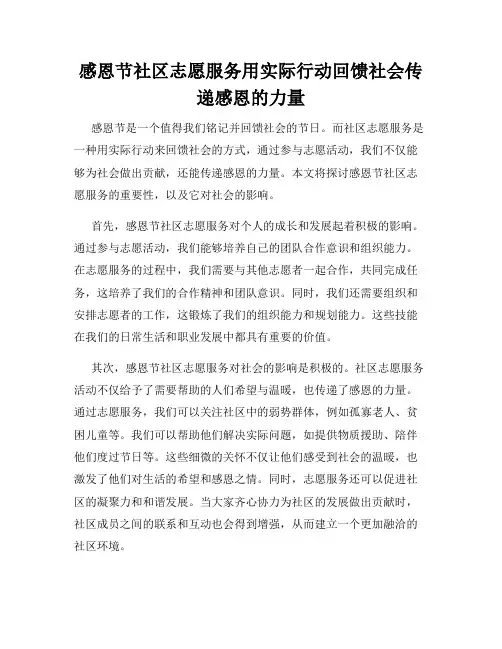 感恩节社区志愿服务用实际行动回馈社会传递感恩的力量

感恩节是一个值得我们铭记并回馈社会的节日。而社区志愿服务是一种用实际行动来回馈社会的方式，通过参与志愿活动，我们不仅能够为社会做出贡献，还能传递感恩的力量。本文将探讨感恩节社区志愿服务的重要性，以及它对社会的影响。

首先，感恩节社区志愿服务对个人的成长和发展起着积极的影响。通过参与志愿活动，我们能够培养自己的团队合作意识和组织能力。在志愿服务的过程中，我们需要与其他志愿者一起合作，共同完成任务，这培养了我们的合作精神和团队意识。同时，我们还需要组织和安排志愿者的工作，这锻炼了我们的组织能力和规划能力。这些技能在我们的日常生活和职业发展中都具有重要的价值。

其次，感恩节社区志愿服务对社会的影响是积极的。社区志愿服务活动不仅给予了需要帮助的人们希望与温暖，也传递了感恩的力量。通过志愿服务，我们可以关注社区中的弱势群体，例如孤寡老人、贫困儿童等。我们可以帮助他们解决实际问题，如提供物质援助、陪伴他们度过节日等。这些细微的关怀不仅让他们感受到社会的温暖，也激发了他们对生活的希望和感恩之情。同时，志愿服务还可以促进社区的凝聚力和和谐发展。当大家齐心协力为社区的发展做出贡献时，社区成员之间的联系和互动也会得到增强，从而建立一个更加融洽的社区环境。